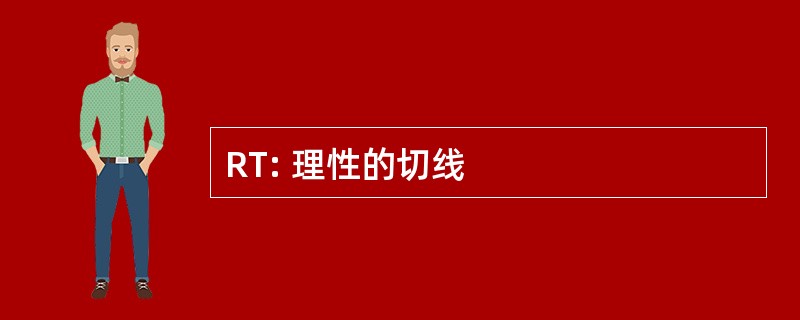 RT: 理性的切线